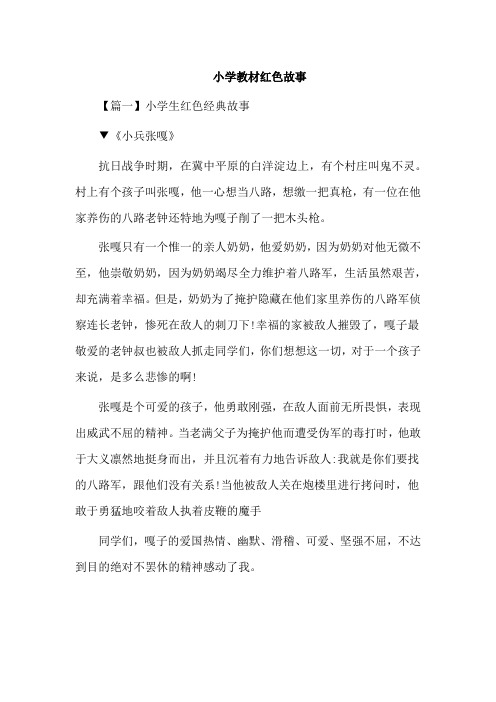 小学教材红色故事

【篇一】小学生红色经典故事

▼《小兵张嘎》

抗日战争时期，在冀中平原的白洋淀边上，有个村庄叫鬼不灵。村上有个孩子叫张嘎，他一心想当八路，想缴一把真枪，有一位在他家养伤的八路老钟还特地为嘎子削了一把木头枪。

张嘎只有一个惟一的亲人奶奶，他爱奶奶，因为奶奶对他无微不至，他崇敬奶奶，因为奶奶竭尽全力维护着八路军，生活虽然艰苦，却充满着幸福。但是，奶奶为了掩护隐藏在他们家里养伤的八路军侦察连长老钟，惨死在敌人的刺刀下!幸福的家被敌人摧毁了，嘎子最敬爱的老钟叔也被敌人抓走同学们，你们想想这一切，对于一个孩子来说，是多么悲惨的啊!

张嘎是个可爱的孩子，他勇敢刚强，在敌人面前无所畏惧，表现出威武不屈的精神。当老满父子为掩护他而遭受伪军的毒打时，他敢于大义凛然地挺身而出，并且沉着有力地告诉敌人:我就是你们要找的八路军，跟他们没有关系!当他被敌人关在炮楼里进行拷问时，他敢于勇猛地咬着敌人执着皮鞭的魔手

同学们，嘎子的爱国热情、幽默、滑稽、可爱、坚强不屈，不达到目的绝对不罢休的精神感动了我。